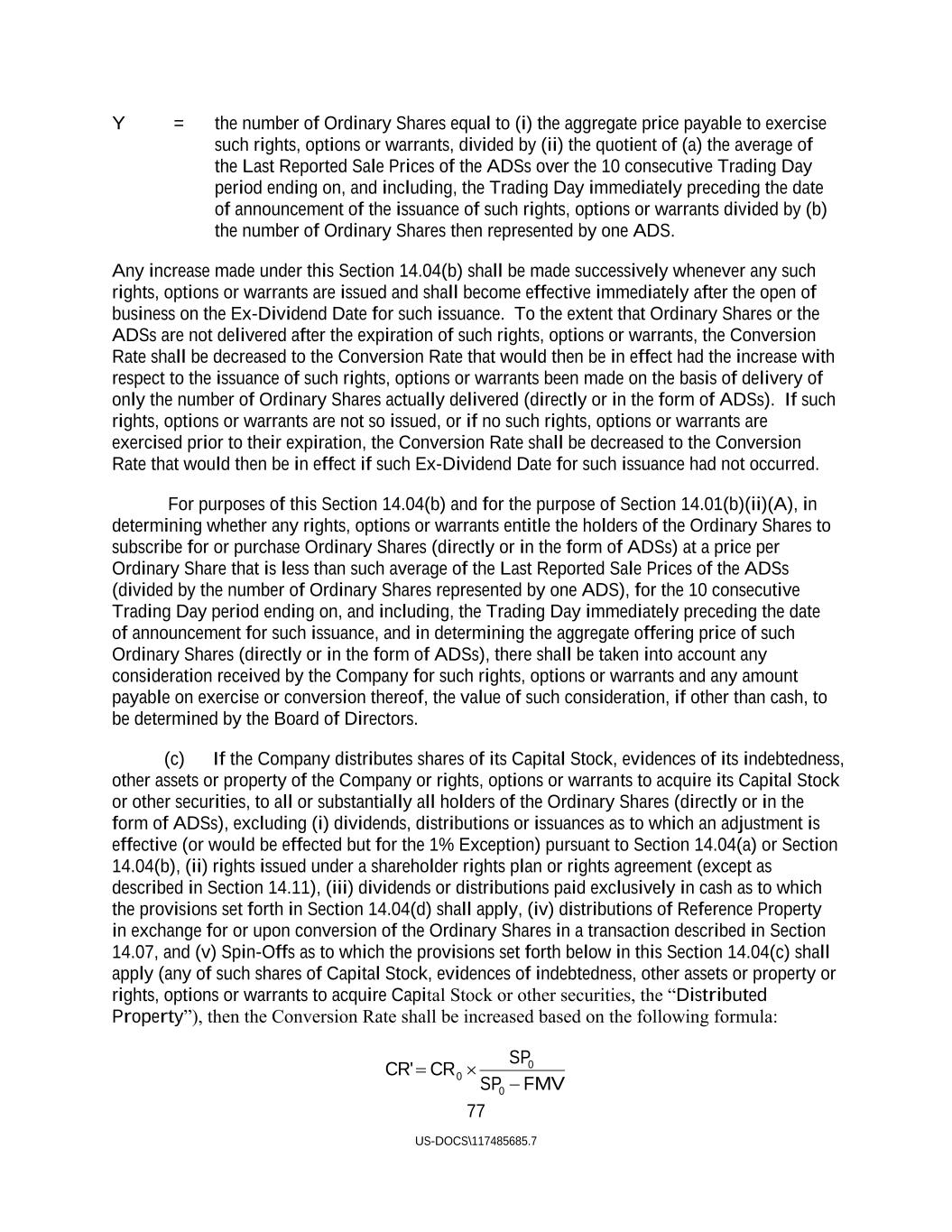 Y = the number of Ordinary Shares equal to (i) the aggregate price payable to exercise such rights, options or warrants, divided by (ii) the quotient of (a) the average of the Last Reported Sale Prices of the ADSs over the 10 consecutive Trading Day period ending on, and including, the Trading Day immediately preceding the date of announcement of the issuance of such rights, options or warrants divided by (b) the number of Ordinary Shares then represented by one ADS.

Any increase made under this Section 14.04(b) shall be made successively whenever any such rights, options or warrants are issued and shall become effective immediately after the open of business on the Ex-Dividend Date for such issuance. To the extent that Ordinary Shares or the ADSs are not delivered after the expiration of such rights, options or warrants, the Conversion Rate shall be decreased to the Conversion Rate that would then be in effect had the increase with respect to the issuance of such rights, options or warrants been made on the basis of delivery of only the number of Ordinary Shares actually delivered (directly or in the form of ADSs). If such rights, options or warrants are not so issued, or if no such rights, options or warrants are exercised prior to their expiration, the Conversion Rate shall be decreased to the Conversion Rate that would then be in effect if such Ex-Dividend Date for such issuance had not occurred.

For purposes of this Section 14.04(b) and for the purpose of Section 14.01(b)(ii)(A), in determining whether any rights, options or warrants entitle the holders of the Ordinary Shares to subscribe for or purchase Ordinary Shares (directly or in the form of ADSs) at a price per Ordinary Share that is less than such average of the Last Reported Sale Prices of the ADSs (divided by the number of Ordinary Shares represented by one ADS), for the 10 consecutive Trading Day period ending on, and including, the Trading Day immediately preceding the date of announcement for such issuance, and in determining the aggregate offering price of such Ordinary Shares (directly or in the form of ADSs), there shall be taken into account any consideration received by the Company for such rights, options or warrants and any amount payable on exercise or conversion thereof, the value of such consideration, if other than cash, to be determined by the Board of Directors.

(c) If the Company distributes shares of its Capital Stock, evidences of its indebtedness, other assets or property of the Company or rights, options or warrants to acquire its Capital Stock or other securities, to all or substantially all holders of the Ordinary Shares (directly or in the form of ADSs), excluding (i) dividends, distributions or issuances as to which an adjustment is effective (or would be effected but for the 1% Exception) pursuant to Section 14.04(a) or Section 14.04(b), (ii) rights issued under a shareholder rights plan or rights agreement (except as described in Section 14.11), (iii) dividends or distributions paid exclusively in cash as to which the provisions set forth in Section 14.04(d) shall apply, (iv) distributions of Reference Property in exchange for or upon conversion of the Ordinary Shares in a transaction described in Section 14.07, and (v) Spin-Offs as to which the provisions set forth below in this Section 14.04(c) shall apply (any of such shares of Capital Stock, evidences of indebtedness, other assets or property or rights, options or warrants to acquire Capital Stock or other securities, the “Distributed Property”), then the Conversion Rate shall be increased based on the following formula:

$CR' = CR_0 \times \frac{SP_0}{SP_0 - FMV}$

77

US-DOCS\117485685.7